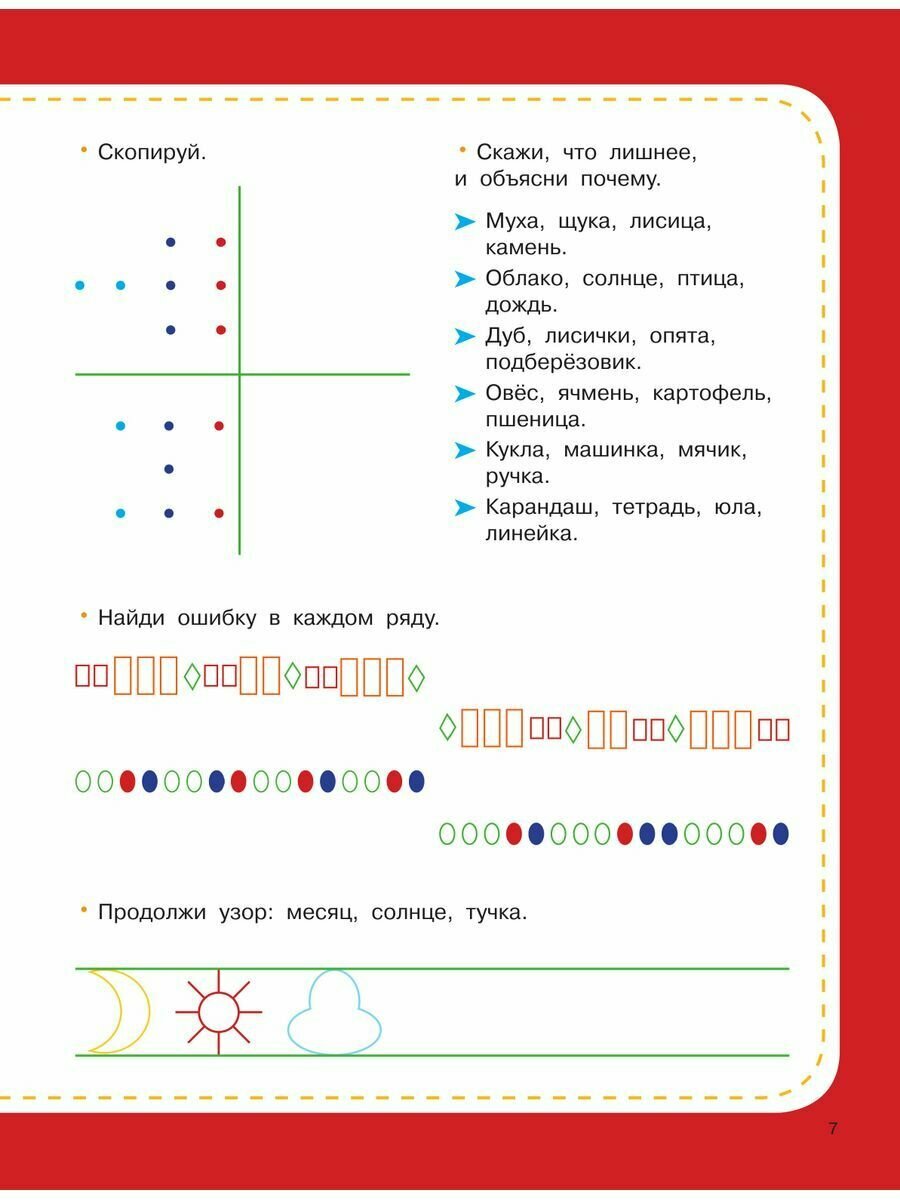 • Скопируй.

• Скажи, что лишнее, и объясни почему.

➤ Муха, щука, лисица, камень.

➤ Облако, солнце, птица, дождь.

➤ Дуб, лисички, опята, подберёзовик.

➤ Овёс, ячмень, картофель, пшеница.

➤ Кукла, машинка, мячик, ручка.

➤ Карандаш, тетрадь, юла, линейка.

• Найди ошибку в каждом ряду.

• Продолжи узор: месяц, солнце, тучка.

7